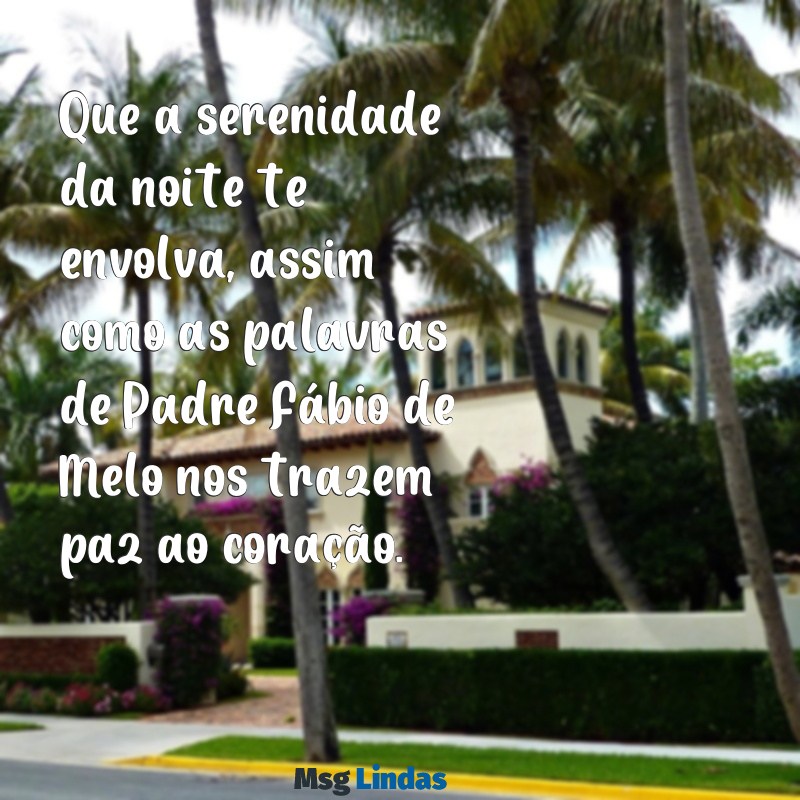 Que a serenidade da noite te envolva, assim como as palavras de Padre Fábio de Melo nos trazem paz ao coração.

Msg Lindas